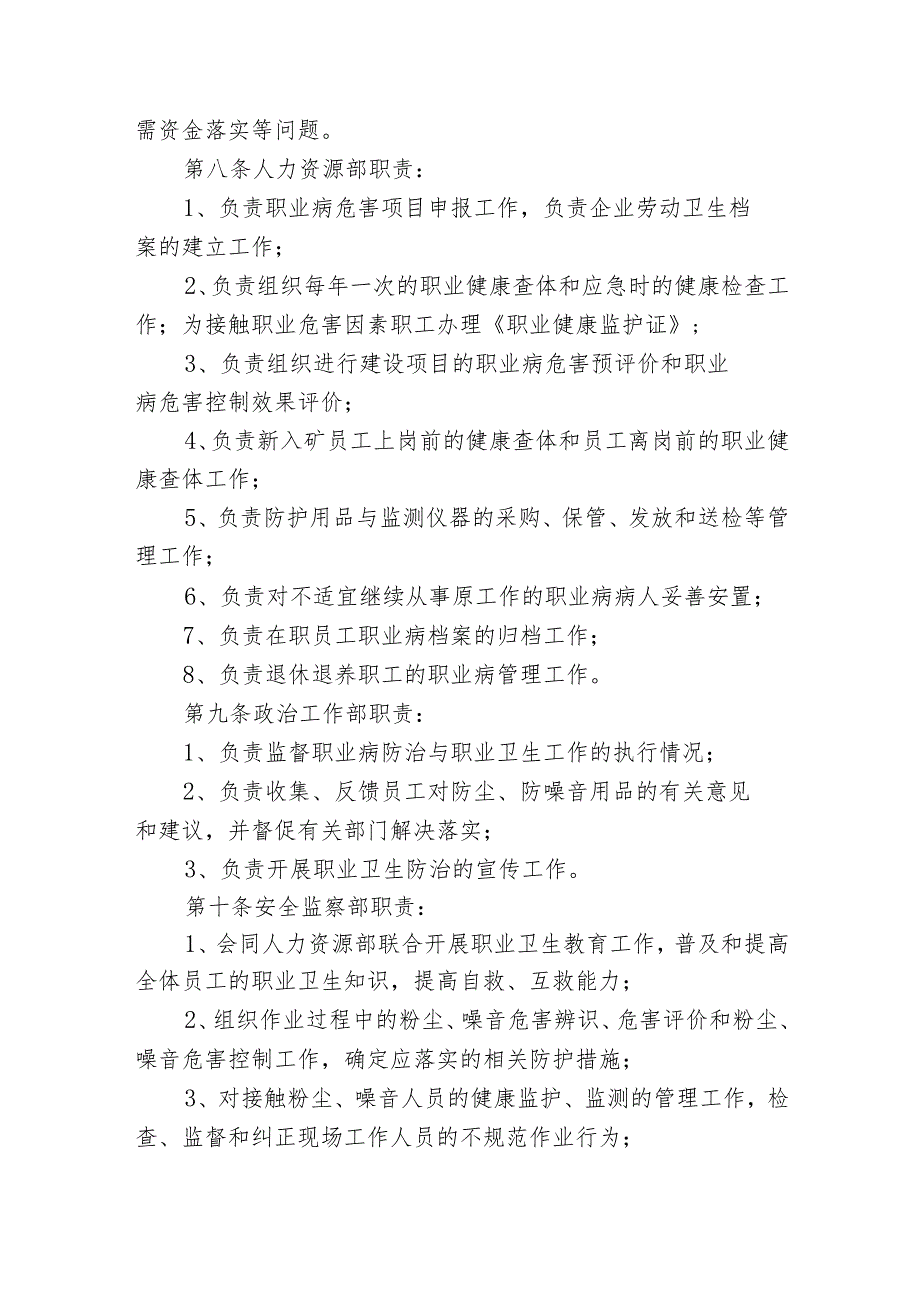 需资金落实等问题。

第八条人力资源部职责：

1、负责职业病危害项目申报工作，负责企业劳动卫生档案的建立工作；

2、负责组织每年一次的职业健康查体和应急时的健康检查工作；为接触职业危害因素职工办理《职业健康监护证》；

3、负责组织进行建设项目的职业病危害预评价和职业病危害控制效果评价；

4、负责新入矿员工上岗前的健康查体和员工离岗前的职业健康查体工作；

5、负责防护用品与监测仪器的采购、保管、发放和送检等管理工作；

6、负责对不适宜继续从事原工作的职业病病人妥善安置；

7、负责在职员工职业病档案的归档工作；

8、负责退休退养职工的职业病管理工作。

第九条政治工作部职责：

1、负责监督职业病防治与职业卫生工作的执行情况；

2、负责收集、反馈员工对防尘、防噪音用品的有关意见和建议，并督促有关部门解决落实；

3、负责开展职业卫生防治的宣传工作。

第十条安全监察部职责：

1、会同人力资源部联合开展职业卫生教育工作，普及和提高全体员工的职业卫生知识，提高自救、互救能力；

2、组织作业过程中的粉尘、噪音危害辨识、危害评价和粉尘、噪音危害控制工作，确定应落实的相关防护措施；

3、对接触粉尘、噪音人员的健康监护、监测的管理工作，检查、监督和纠正现场工作人员的不规范作业行为；